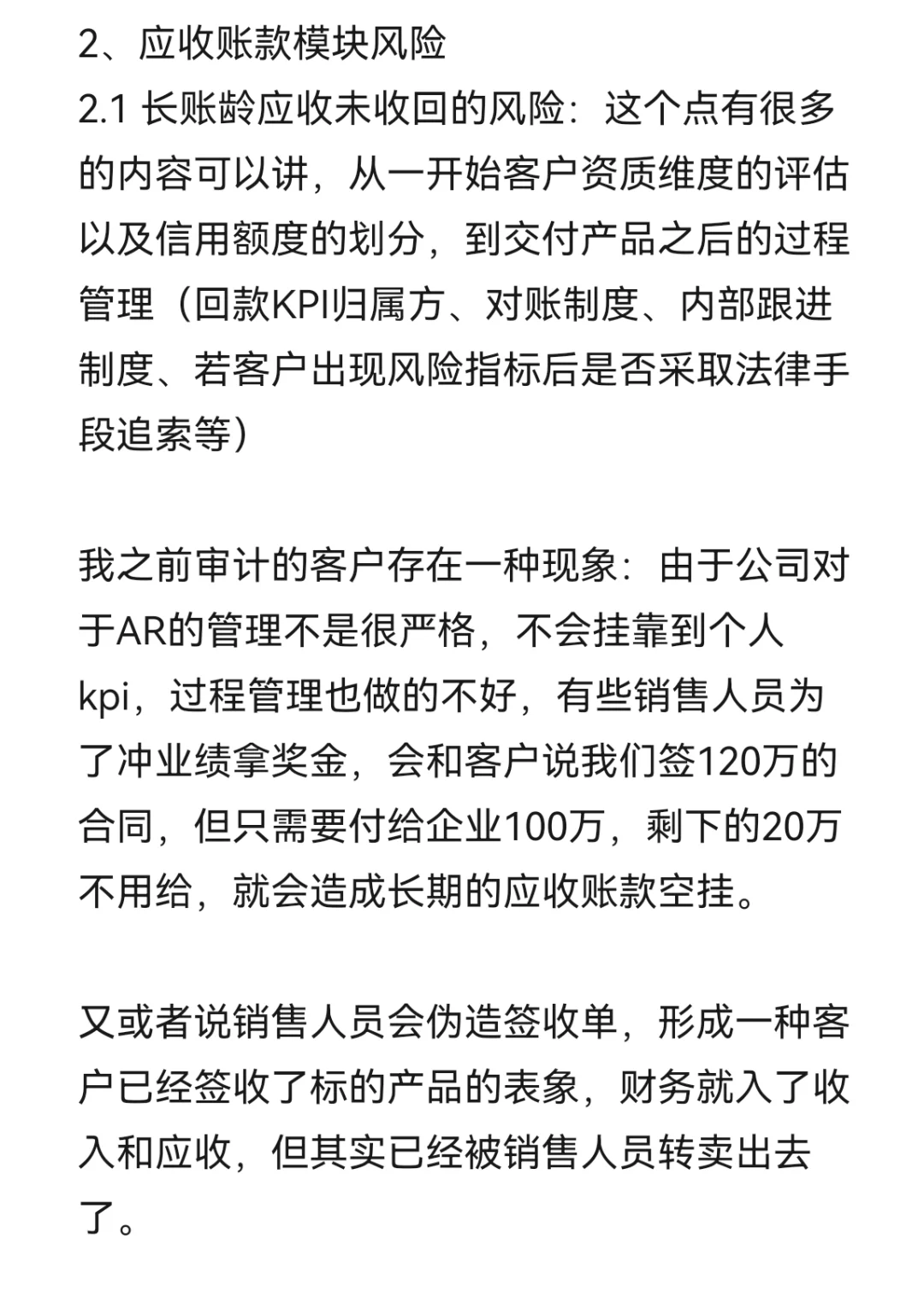 2、应收账款模块风险
2.1 长账龄应收未收回的风险：这个点有很多的内容可以讲，从一开始客户资质维度的评估以及信用额度的划分，到交付产品之后的过程管理（回款KPI归属方、对账制度、内部跟进制度、若客户出现风险指标后是否采取法律手段追索等）

我之前审计的客户存在一种现象：由于公司对于AR的管理不是很严格，不会挂靠到个人kpi，过程管理也做的不好，有些销售人员为了冲业绩拿奖金，会和客户说我们签120万的合同，但只需要付给企业100万，剩下的20万不用给，就会造成长期的应收账款空挂。

又或者说销售人员会伪造签收单，形成一种客户已经签收了标的产品的表象，财务就入了收入和应收，但其实已经被销售人员转卖出去了。